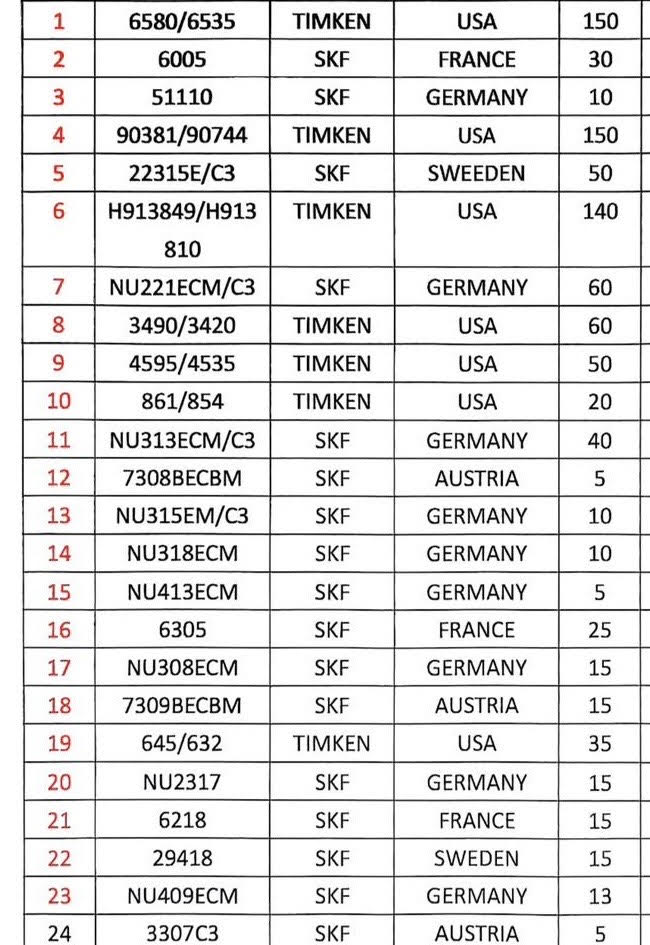 | 1 | 6580/6535 | TIMKEN | USA | 150 |
|---|---|---|---|---|
| 2 | 6005 | SKF | FRANCE | 30 |
| 3 | 51110 | SKF | GERMANY | 10 |
| 4 | 90381/90744 | TIMKEN | USA | 150 |
| 5 | 22315E/C3 | SKF | SWEEDEN | 50 |
| 6 | H913849/H913810 | TIMKEN | USA | 140 |
| 7 | NU221ECM/C3 | SKF | GERMANY | 60 |
| 8 | 3490/3420 | TIMKEN | USA | 60 |
| 9 | 4595/4535 | TIMKEN | USA | 50 |
| 10 | 861/854 | TIMKEN | USA | 20 |
| 11 | NU313ECM/C3 | SKF | GERMANY | 40 |
| 12 | 7308BECBM | SKF | AUSTRIA | 5 |
| 13 | NU315EM/C3 | SKF | GERMANY | 10 |
| 14 | NU318ECM | SKF | GERMANY | 10 |
| 15 | NU413ECM | SKF | GERMANY | 5 |
| 16 | 6305 | SKF | FRANCE | 25 |
| 17 | NU308ECM | SKF | GERMANY | 15 |
| 18 | 7309BECBM | SKF | AUSTRIA | 15 |
| 19 | 645/632 | TIMKEN | USA | 35 |
| 20 | NU2317 | SKF | GERMANY | 15 |
| 21 | 6218 | SKF | FRANCE | 15 |
| 22 | 29418 | SKF | SWEDEN | 15 |
| 23 | NU409ECM | SKF | GERMANY | 13 |
| 24 | 3307C3 | SKF | AUSTRIA | 5 |